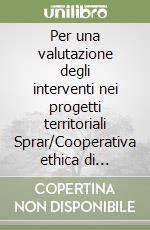 unilibro

Per una valutazione degli interventi nei progetti territoriali Sprar/Cooperativa ethica di...

COPERTINA NON DISPONIBILE